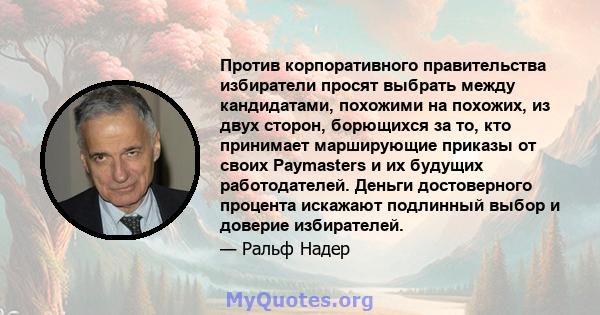 Против корпоративного правительства избиратели просят выбрать между кандидатами, похожими на похожих, из двух сторон, борющихся за то, кто принимает марширующие приказы от своих Paymasters и их будущих работодателей. Деньги достоверного процента искажают подлинный выбор и доверие избирателей.

— Ральф Надер

MyQuotes.org